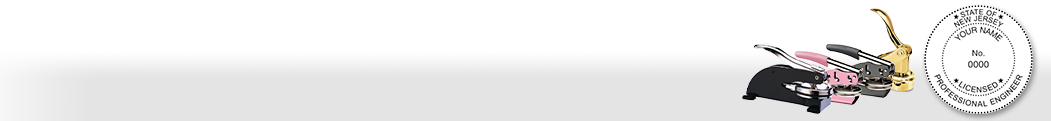 STATE OF NEW JERSEY
YOUR NAME
No.
0000
LICENSED
PROFESSIONAL ENGINEER